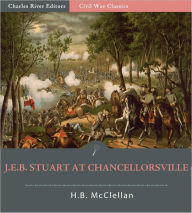 Charles River Editors

Civil War Classics

J.E.B. STUART AT CHANCELLORSVILLE

H.B. McClellan